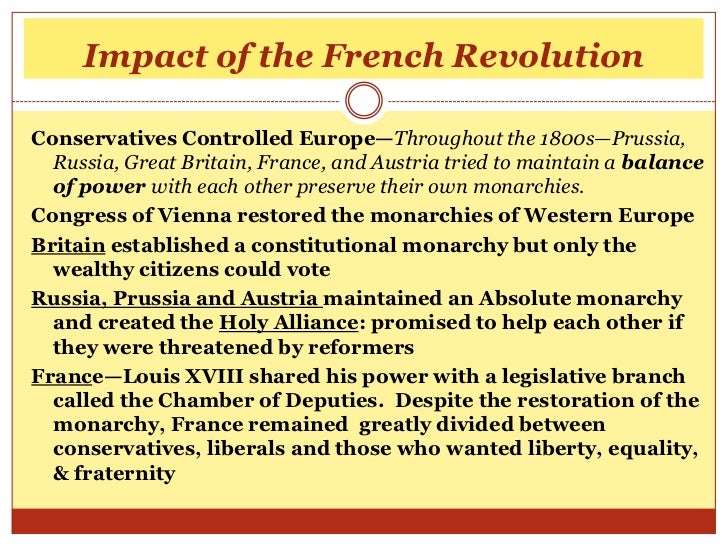 Impact of the French Revolution

Conservatives Controlled Europe—Throughout the 1800s—Prussia, Russia, Great Britain, France, and Austria tried to maintain a balance of power with each other preserve their own monarchies.

Congress of Vienna restored the monarchies of Western Europe

Britain established a constitutional monarchy but only the wealthy citizens could vote

Russia, Prussia and Austria maintained an Absolute monarchy and created the Holy Alliance: promised to help each other if they were threatened by reformers

France—Louis XVIII shared his power with a legislative branch called the Chamber of Deputies. Despite the restoration of the monarchy, France remained greatly divided between conservatives, liberals and those who wanted liberty, equality, & fraternity